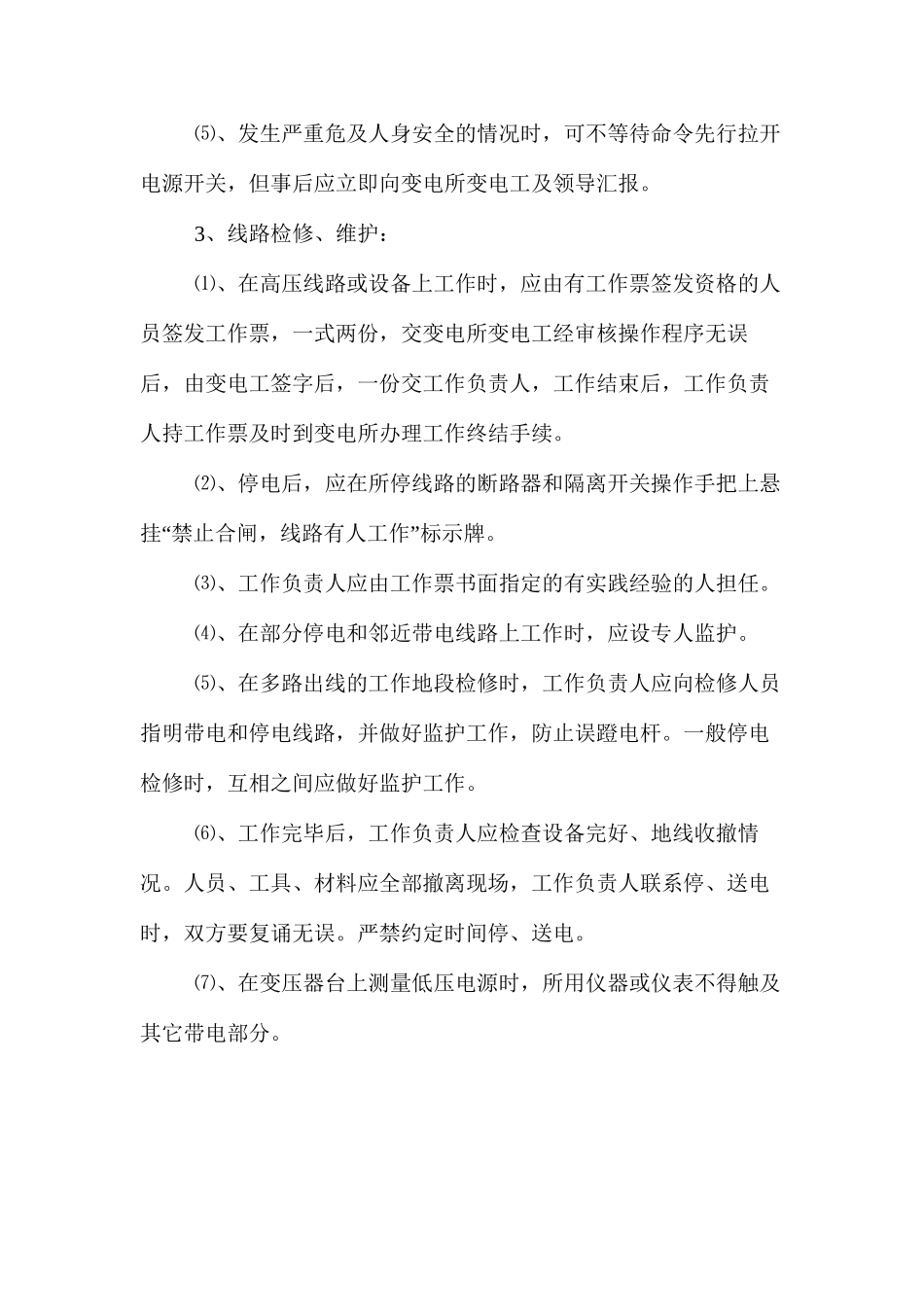 ⑸、发生严重危及人身安全的情况时，可不等待命令先行拉开电源开关，但事后应立即向变电所变电工及领导汇报。

3、线路检修、维护：

⑴、在高压线路或设备上工作时，应由有工作票签发资格的人员签发工作票，一式两份，交变电所变电工经审核操作程序无误后，由变电工签字后，一份交工作负责人，工作结束后，工作负责人持工作票及时到变电所办理工作终结手续。

⑵、停电后，应在所停线路的断路器和隔离开关操作手把上悬挂“禁止合闸，线路有人工作”标示牌。

⑶、工作负责人应由工作票书面指定的有实践经验的人担任。

⑷、在部分停电和邻近带电线路上工作时，应设专人监护。

⑸、在多路出线的工作地段检修时，工作负责人应向检修人员指明带电和停电线路，并做好监护工作，防止误蹬电杆。一般停电检修时，互相之间应做好监护工作。

⑹、工作完毕后，工作负责人应检查设备完好、地线收撤情况。人员、工具、材料应全部撤离现场，工作负责人联系停、送电时，双方要复诵无误。严禁约定时间停、送电。

⑺、在变压器台上测量低压电源时，所用仪器或仪表不得触及其它带电部分。